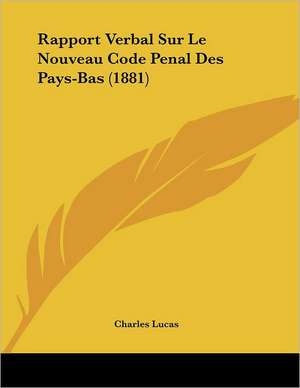 Rapport Verbal Sur Le Nouveau Code Penal Des Pays-Bas (1881)

Charles Lucas